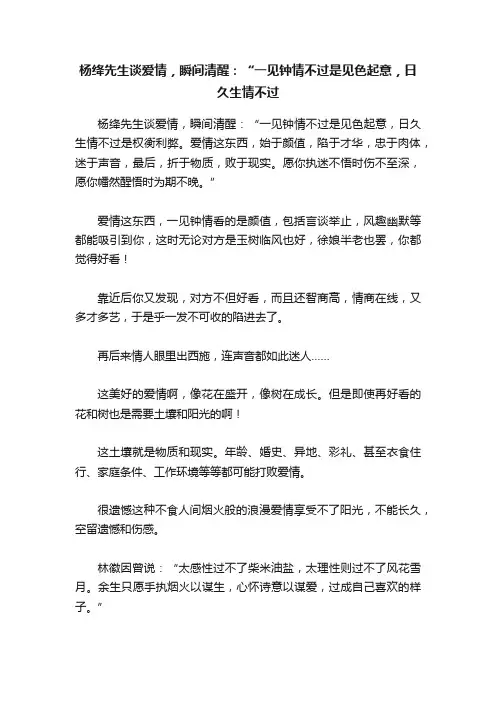 杨绛先生谈爱情，瞬间清醒：“一见钟情不过是见色起意，日久生情不过

杨绛先生谈爱情，瞬间清醒：“一见钟情不过是见色起意，日久生情不过是权衡利弊。爱情这东西，始于颜值，陷于才华，忠于肉体，迷于声音，最后，折于物质，败于现实。愿你执迷不悟时伤不至深，愿你幡然醒悟时为期不晚。”

爱情这东西，一见钟情看的是颜值，包括言谈举止，风趣幽默等都能吸引到你，这时无论对方是玉树临风也好，徐娘半老也罢，你都觉得好看！

靠近后你又发现，对方不但好看，而且还智商高，情商在线，又多才多艺，于是乎一发不可收的陷进去了。

再后来情人眼里出西施，连声音都如此迷人……

这美好的爱情啊，像花在盛开，像树在成长。但是即使再好看的花和树也是需要土壤和阳光的啊！

这土壤就是物质和现实。年龄、婚史、异地、彩礼、甚至衣食住行、家庭条件、工作环境等等都可能打败爱情。

很遗憾这种不食人间烟火般的浪漫爱情享受不了阳光，不能长久，空留遗憾和伤感。

林徽因曾说：“太感性过不了柴米油盐，太理性则过不了风花雪月。余生只愿手执烟火以谋生，心怀诗意以谋爱，过成自己喜欢的样子。”